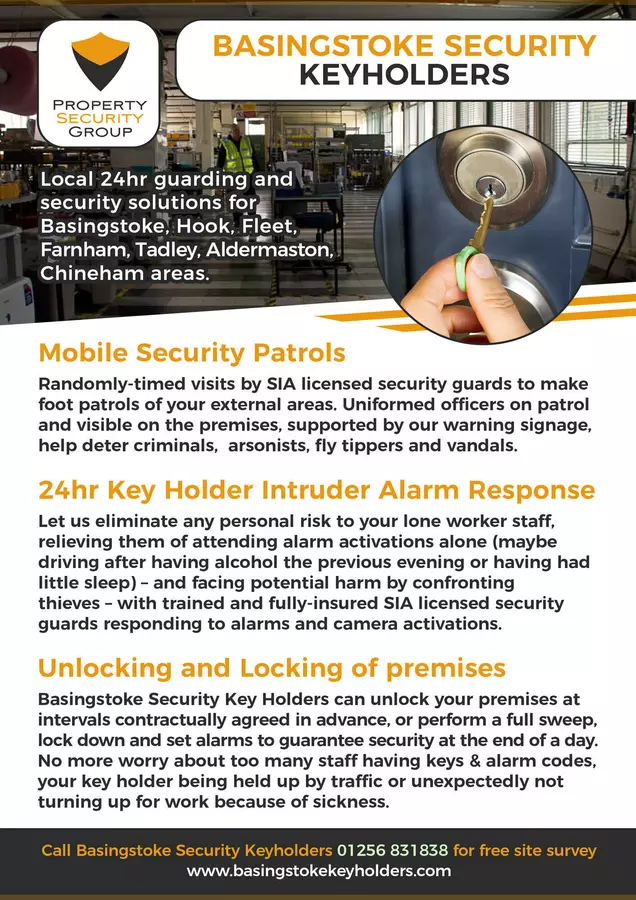 PROPERTY SECURITY GROUP

BASINGSTOKE SECURITY KEYHOLDERS

Local 24hr guarding and security solutions for Basingstoke, Hook, Fleet, Farnham, Tadley, Aldermaston, Chineham areas.

Mobile Security Patrols

Randomly-timed visits by SIA licensed security guards to make foot patrols of your external areas. Uniformed officers on patrol and visible on the premises, supported by our warning signage, help deter criminals, arsonists, fly tippers and vandals.

24hr Key Holder Intruder Alarm Response

Let us eliminate any personal risk to your lone worker staff, relieving them of attending alarm activations alone (maybe driving after having alcohol the previous evening or having had little sleep) – and facing potential harm by confronting thieves – with trained and fully-insured SIA licensed security guards responding to alarms and camera activations.

Unlocking and Locking of premises

Basingstoke Security Key Holders can unlock your premises at intervals contractually agreed in advance, or perform a full sweep, lock down and set alarms to guarantee security at the end of a day. No more worry about too many staff having keys & alarm codes, your key holder being held up by traffic or unexpectedly not turning up for work because of sickness.

Call Basingstoke Security Keyholders 01256 831838 for free site survey
www.basingstokekeyholders.com